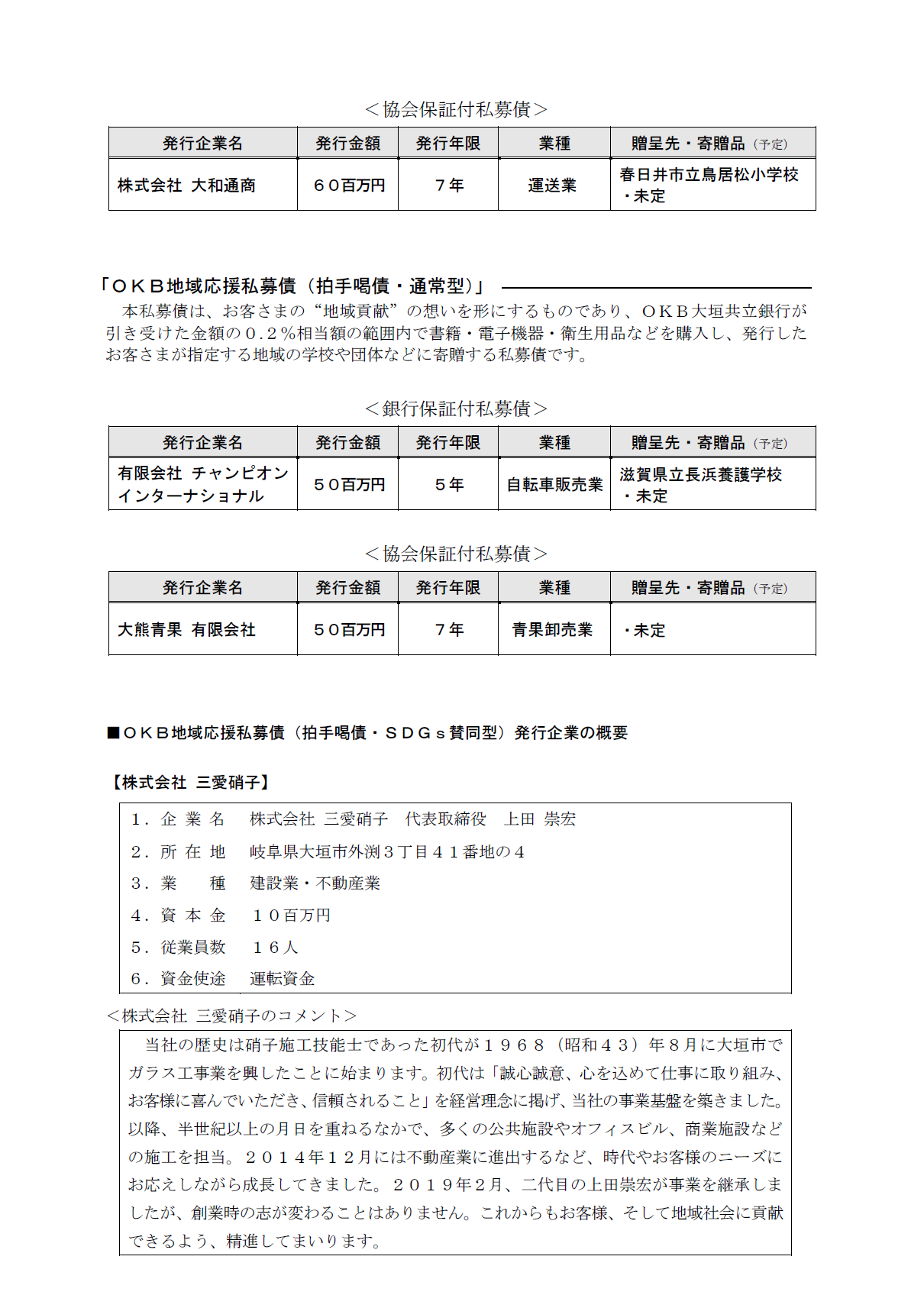 ＜協会保証付私募債＞

| 発行企業名 | 発行金額 | 発行年限 | 業種 | 贈呈先・寄贈品（予定） |
|---|---|---|---|---|
| 株式会社 大和通商 | ６０百万円 | ７年 | 運送業 | 春日井市立鳥居松小学校 ・未定 |

「ＯＫＢ地域応援私募債（拍手喝債・通常型）」

本私募債は、お客さまの“地域貢献”の想いを形にするものであり、ＯＫＢ大垣共立銀行が引き受けた金額の０.２％相当額の範囲内で書籍・電子機器・衛生用品などを購入し、発行したお客さまが指定する地域の学校や団体などに寄贈する私募債です。

＜銀行保証付私募債＞

| 発行企業名 | 発行金額 | 発行年限 | 業種 | 贈呈先・寄贈品（予定） |
|---|---|---|---|---|
| 有限会社 チャンピオン インターナショナル | ５０百万円 | ５年 | 自転車販売業 | 滋賀県立長浜養護学校 ・未定 |

＜協会保証付私募債＞

| 発行企業名 | 発行金額 | 発行年限 | 業種 | 贈呈先・寄贈品（予定） |
|---|---|---|---|---|
| 大熊青果 有限会社 | ５０百万円 | ７年 | 青果卸売業 | ・未定 |

■ＯＫＢ地域応援私募債（拍手喝債・ＳＤＧｓ賛同型）発行企業の概要

【株式会社 三愛硝子】

１．企 業 名　株式会社 三愛硝子　代表取締役　上田 崇宏
２．所 在 地　岐阜県大垣市外渕３丁目４１番地の４
３．業　　種　建設業・不動産業
４．資 本 金　１０百万円
５．従業員数　１６人
６．資金使途　運転資金

＜株式会社 三愛硝子のコメント＞

当社の歴史は硝子施工技能士であった初代が１９６８（昭和４３）年８月に大垣市でガラス工事業を興したことに始まります。初代は「誠心誠意、心を込めて仕事に取り組み、お客様に喜んでいただき、信頼されること」を経営理念に掲げ、当社の事業基盤を築きました。以降、半世紀以上の月日を重ねるなかで、多くの公共施設やオフィスビル、商業施設などの施工を担当。２０１４年１２月には不動産業に進出するなど、時代やお客様のニーズにお応えしながら成長してきました。２０１９年２月、二代目の上田崇宏が事業を継承しましたが、創業時の志が変わることはありません。これからもお客様、そして地域社会に貢献できるよう、精進してまいります。